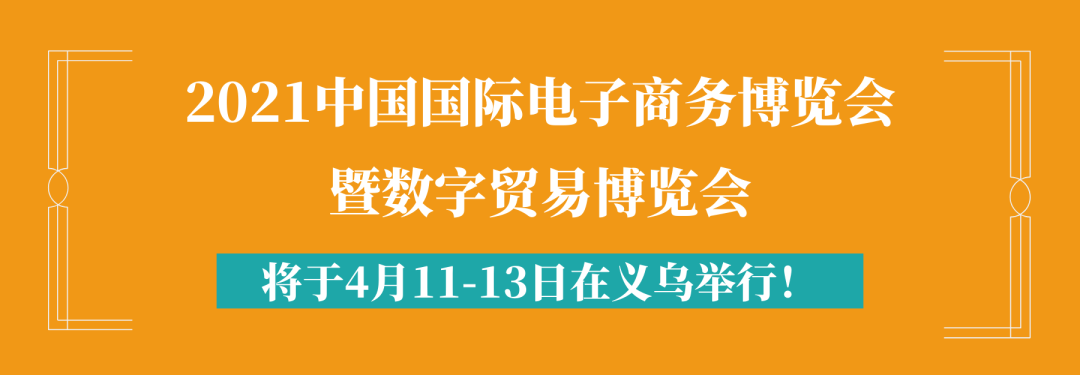 2021中国国际电子商务博览会
暨数字贸易博览会

将于4月11-13日在义乌举行！